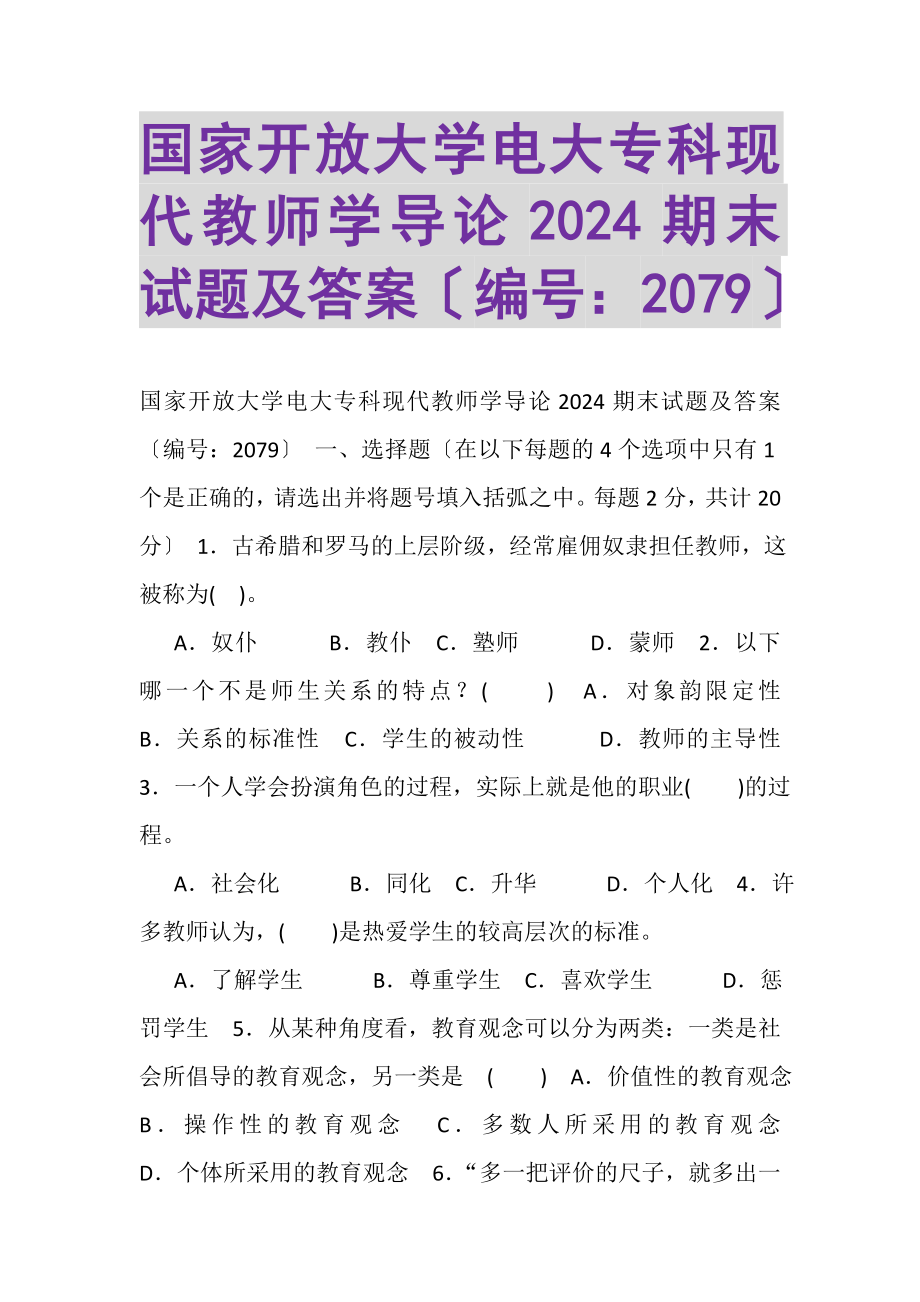 国家开放大学电大专科现代教师学导论 2024 期末试题及答案〔编号：2079〕

国家开放大学电大专科现代教师学导论 2024 期末试题及答案〔编号：2079〕 一、选择题〔在以下每题的 4 个选项中只有 1 个是正确的，请选出并将题号填入括弧之中。每题 2 分，共计 20 分〕 1．古希腊和罗马的上层阶级，经常雇佣奴隶担任教师，这被称为( )。

A．奴仆 B．教仆 C．塾师 D．蒙师 2．以下哪一个不是师生关系的特点？( ) A．对象韵限定性 B．关系的标准性 C．学生的被动性 D．教师的主导性 3．一个人学会扮演角色的过程，实际上就是他的职业( )的过程。

A．社会化 B．同化 C．升华 D．个人化 4．许多教师认为，( )是热爱学生的较高层次的标准。

A．了解学生 B．尊重学生 C．喜欢学生 D．惩罚学生 5．从某种角度看，教育观念可以分为两类：一类是社会所倡导的教育观念，另一类是 ( ) A．价值性的教育观念 B．操作性的教育观念 C．多数人所采用的教育观念 D．个体所采用的教育观念 6．“多一把评价的尺子，就多出一